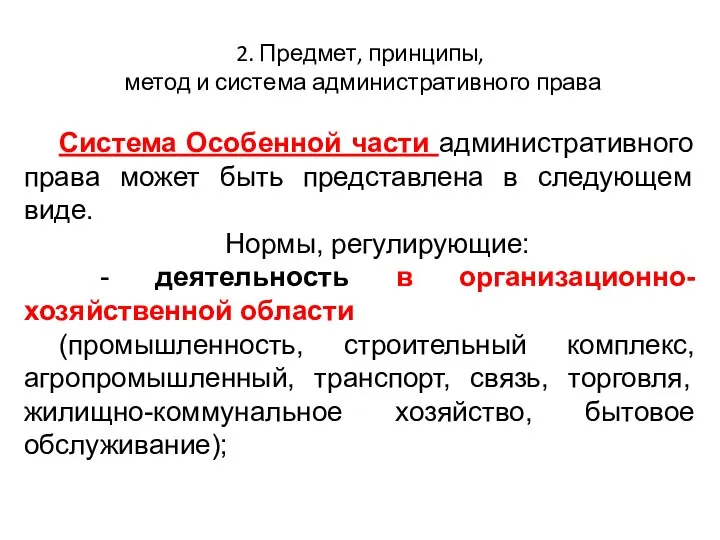 2. Предмет, принципы,
метод и система административного права

Система Особенной части административного права может быть представлена в следующем виде.

Нормы, регулирующие:

- деятельность в организационно-хозяйственной области

(промышленность, строительный комплекс, агропромышленный, транспорт, связь, торговля, жилищно-коммунальное хозяйство, бытовое обслуживание);